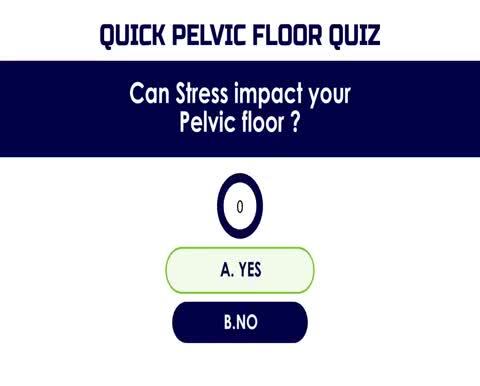 QUICK PELVIC FLOOR QUIZ

Can Stress impact your Pelvic floor ?

0

A. YES

B.NO